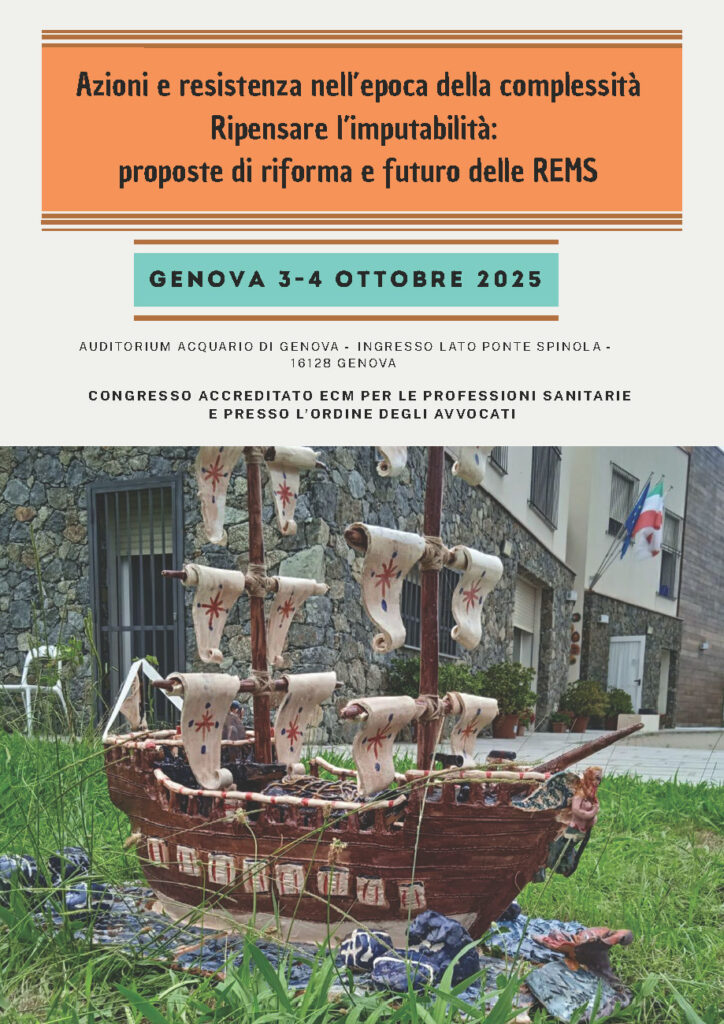 Azioni e resistenza nell'epoca della complessità
Ripensare l'imputabilità:
proposte di riforma e futuro delle REMS

GENOVA 3-4 OTTOBRE 2025

AUDITORIUM ACQUARIO DI GENOVA - INGRESSO LATO PONTE SPINOLA - 16128 GENOVA

CONGRESSO ACCREDITATO ECM PER LE PROFESSIONI SANITARIE
E PRESSO L'ORDINE DEGLI AVVOCATI